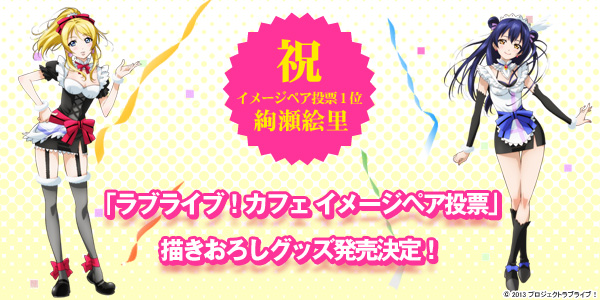 祝
イメージペア投票1位
絢瀬絵里

「ラブライブ！カフェ イメージペア投票」
描きおろしグッズ発売決定！

© 2013 プロジェクトラブライブ！